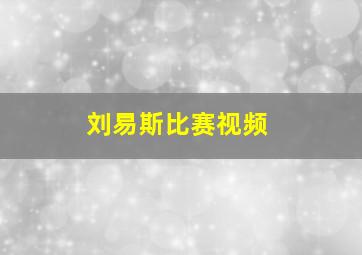 刘易斯比赛视频